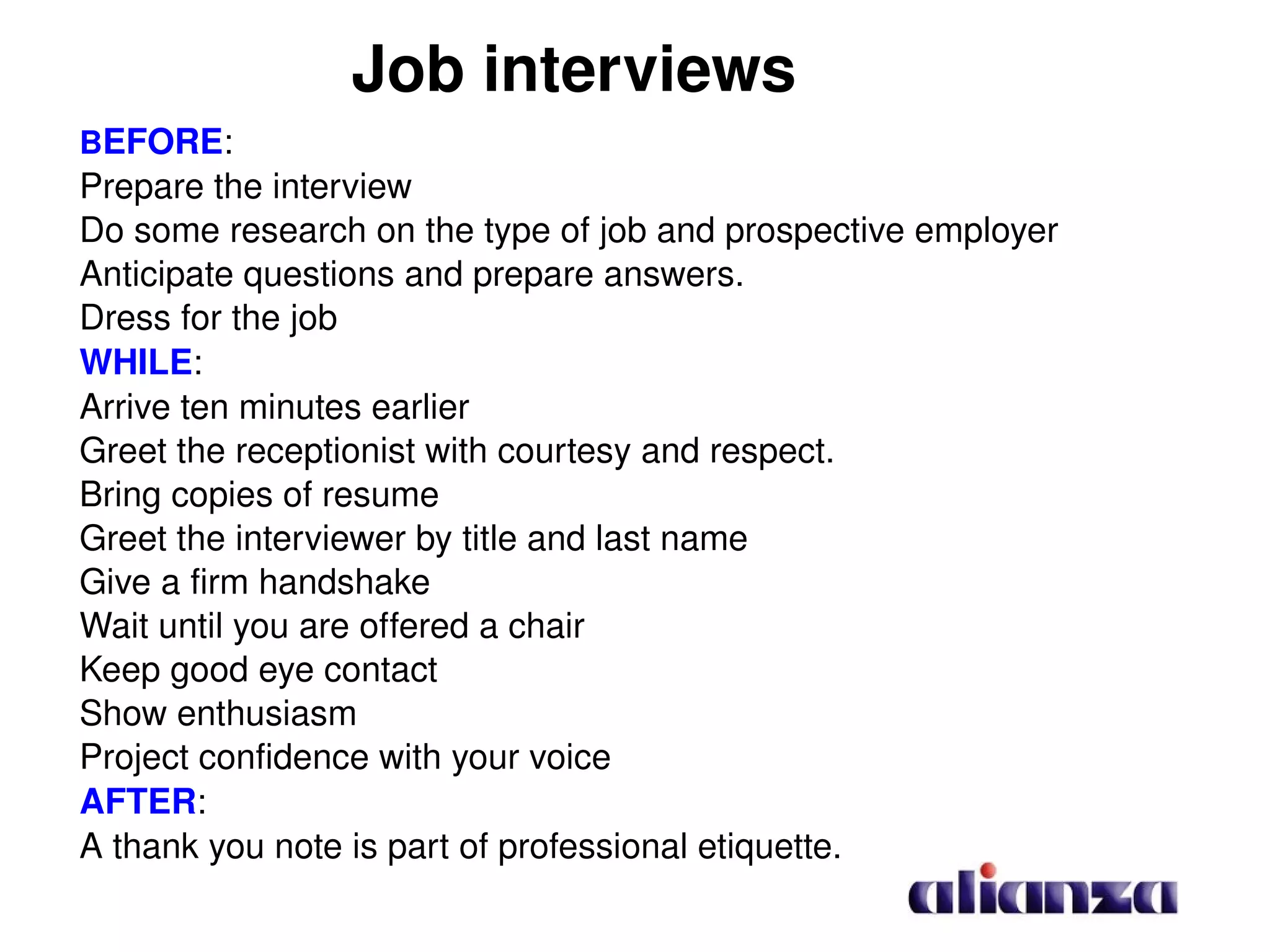 Job interviews

BEFORE:
Prepare the interview
Do some research on the type of job and prospective employer
Anticipate questions and prepare answers.
Dress for the job
WHILE:
Arrive ten minutes earlier
Greet the receptionist with courtesy and respect.
Bring copies of resume
Greet the interviewer by title and last name
Give a firm handshake
Wait until you are offered a chair
Keep good eye contact
Show enthusiasm
Project confidence with your voice
AFTER:
A thank you note is part of professional etiquette.

alianza